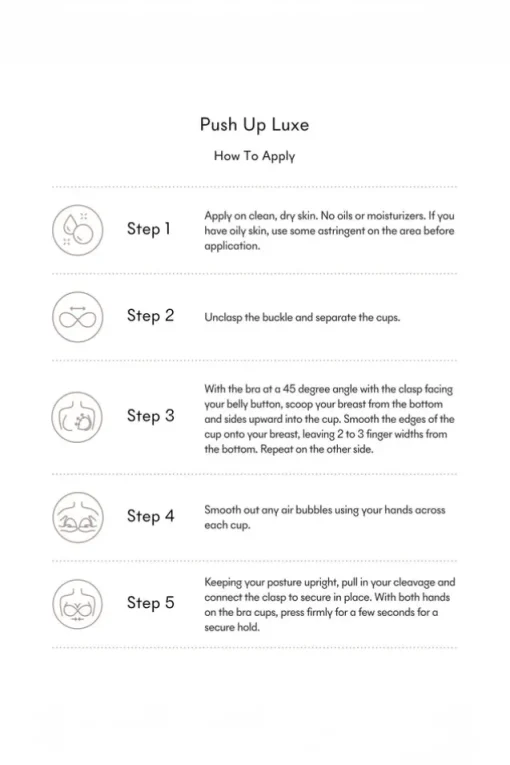 Push Up Luxe

How To Apply

Step 1

Apply on clean, dry skin. No oils or moisturizers. If you have oily skin, use some astringent on the area before application.

Step 2

Unclasp the buckle and separate the cups.

Step 3

With the bra at a 45 degree angle with the clasp facing your belly button, scoop your breast from the bottom and sides upward into the cup. Smooth the edges of the cup onto your breast, leaving 2 to 3 finger widths from the bottom. Repeat on the other side.

Step 4

Smooth out any air bubbles using your hands across each cup.

Step 5

Keeping your posture upright, pull in your cleavage and connect the clasp to secure in place. With both hands on the bra cups, press firmly for a few seconds for a secure hold.